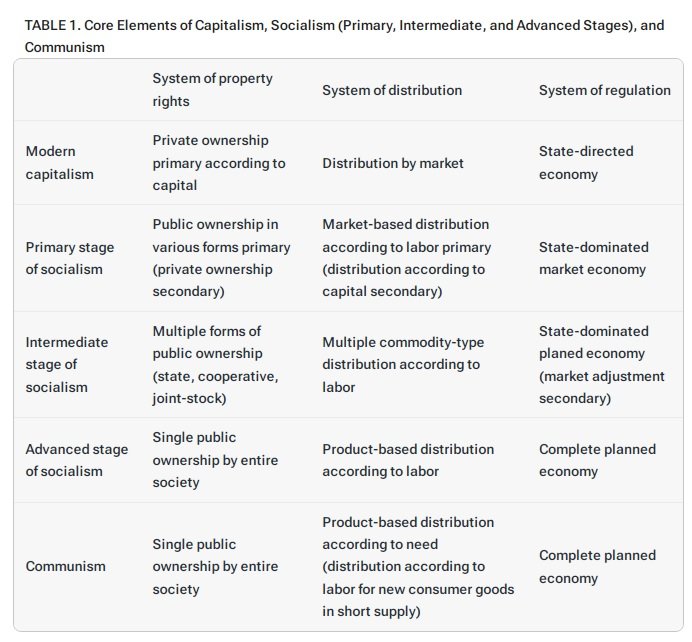 TABLE 1. Core Elements of Capitalism, Socialism (Primary, Intermediate, and Advanced Stages), and Communism

| | System of property rights | System of distribution | System of regulation |
|---|---|---|---|
| Modern capitalism | Private ownership primary according to capital | Distribution by market | State-directed economy |
| Primary stage of socialism | Public ownership in various forms primary (private ownership secondary) | Market-based distribution according to labor primary (distribution according to capital secondary) | State-dominated market economy |
| Intermediate stage of socialism | Multiple forms of public ownership (state, cooperative, joint-stock) | Multiple commodity-type distribution according to labor | State-dominated planed economy (market adjustment secondary) |
| Advanced stage of socialism | Single public ownership by entire society | Product-based distribution according to labor | Complete planned economy |
| Communism | Single public ownership by entire society | Product-based distribution according to need (distribution according to labor for new consumer goods in short supply) | Complete planned economy |